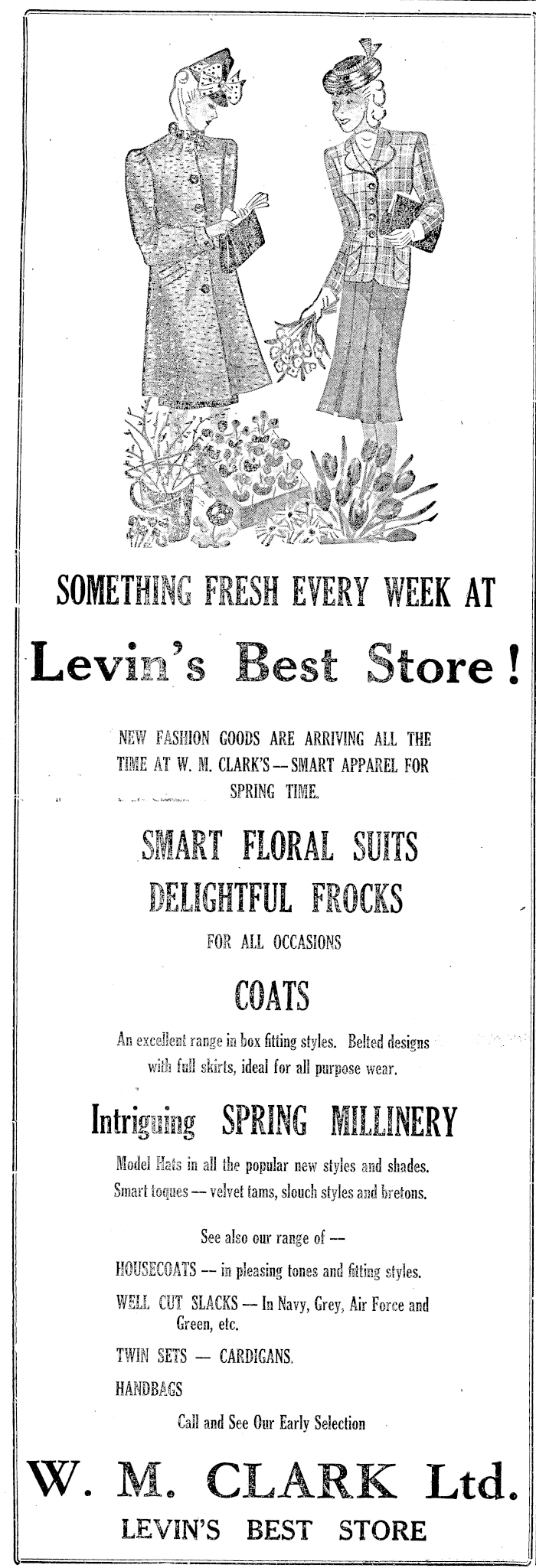 SOMETHING FRESH EVERY WEEK AT

Levin's Best Store!

NEW FASHION GOODS ARE ARRIVING ALL THE TIME AT W. M. CLARK'S — SMART APPAREL FOR SPRING TIME.

SMART FLORAL SUITS

DELIGHTFUL FROCKS

FOR ALL OCCASIONS

COATS

An excellent range in box fitting styles. Belted designs with full skirts, ideal for all purpose wear.

Intriguing SPRING MILLINERY

Model Hats in all the popular new styles and shades. Smart toques — velvet tams, slouch styles and bretons.

See also our range of —

HOUSECOATS — in pleasing tones and fitting styles.

WELL CUT SLACKS — In Navy, Grey, Air Force and Green, etc.

TWIN SETS — CARDIGANS.

HANDBAGS

Call and See Our Early Selection

W. M. CLARK Ltd.

LEVIN'S BEST STORE